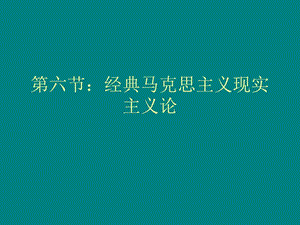 第六节：经典马克思主义现实主义论